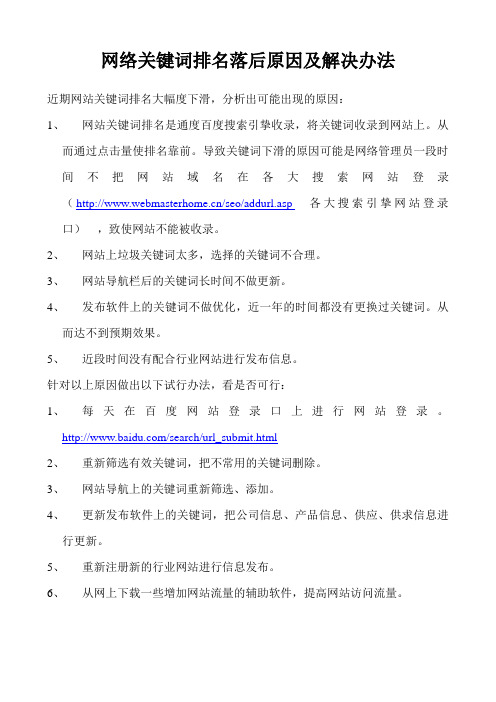 网络关键词排名落后原因及解决办法

近期网站关键词排名大幅度下滑，分析出可能出现的原因：

1、　网站关键词排名是通度百度搜索引擎收录，将关键词收录到网站上。从而通过点击量使排名靠前。导致关键词下滑的原因可能是网络管理员一段时间不把网站域名在各大搜索网站登录（http://www.webmasterhome.cn/seo/addurl.asp 各大搜索引擎网站登录口），致使网站不能被收录。

2、　网站上垃圾关键词太多，选择的关键词不合理。

3、　网站导航栏后的关键词长时间不做更新。

4、　发布软件上的关键词不做优化，近一年的时间都没有更换过关键词。从而达不到预期效果。

5、　近段时间没有配合行业网站进行发布信息。

针对以上原因做出以下试行办法，看是否可行：

1、　每天在百度网站登录口上进行网站登录。http://www.baidu.com/search/url_submit.html

2、　重新筛选有效关键词，把不常用的关键词删除。

3、　网站导航上的关键词重新筛选、添加。

4、　更新发布软件上的关键词，把公司信息、产品信息、供应、供求信息进行更新。

5、　重新注册新的行业网站进行信息发布。

6、　从网上下载一些增加网站流量的辅助软件，提高网站访问流量。